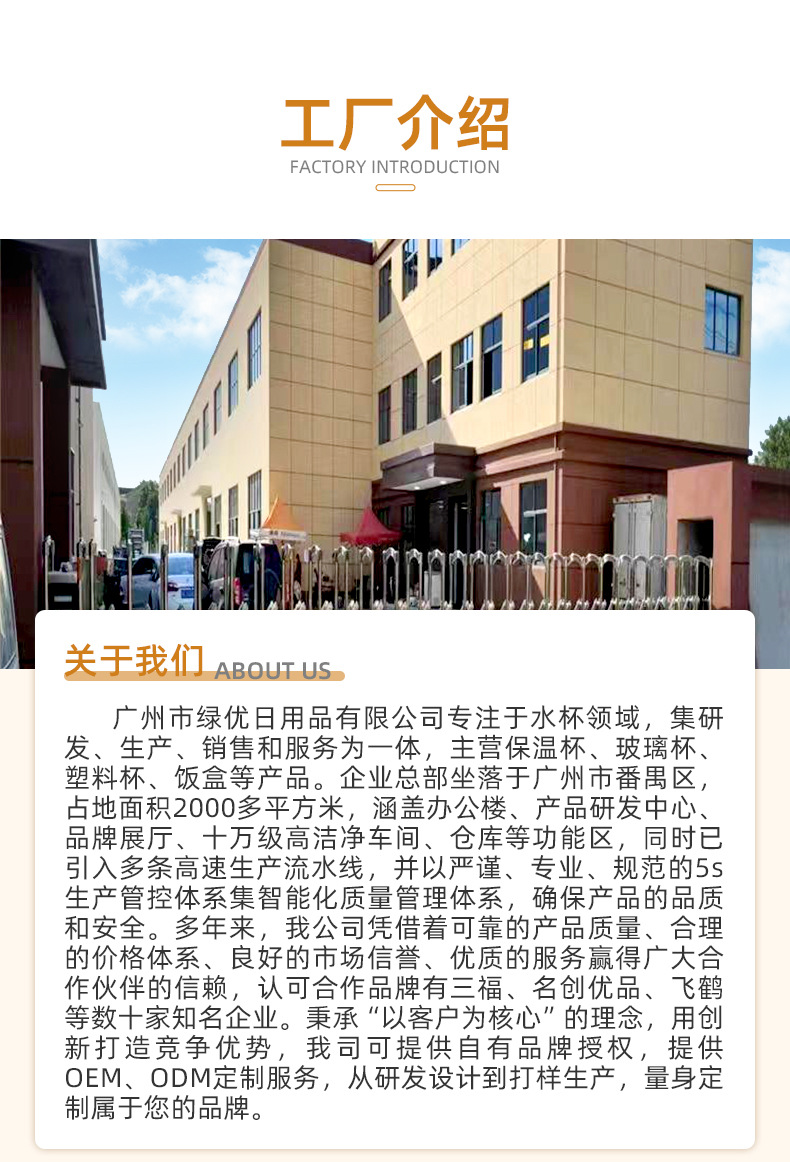 工厂介绍
FACTORY INTRODUCTION

关于我们 ABOUT US

广州市绿优日用品有限公司专注于水杯领域，集研发、生产、销售和服务为一体，主营保温杯、玻璃杯、塑料杯、饭盒等产品。企业总部坐落于广州市番禺区，占地面积2000多平方米，涵盖办公楼、产品研发中心、品牌展厅、十万级高洁净车间、仓库等功能区，同时已引入多条高速生产流水线，并以严谨、专业、规范的5s生产管控体系集智能化质量管理体系，确保产品的品质和安全。多年来，我公司凭借着可靠的产品质量、合理的价格体系、良好的市场信誉、优质的服务赢得广大合作伙伴的信赖，认可合作品牌有三福、名创优品、飞鹤等数十家知名企业。秉承“以客户为核心”的理念，用创新打造竞争优势，我司可提供自有品牌授权，提供OEM、ODM定制服务，从研发设计到打样生产，量身定制属于您的品牌。